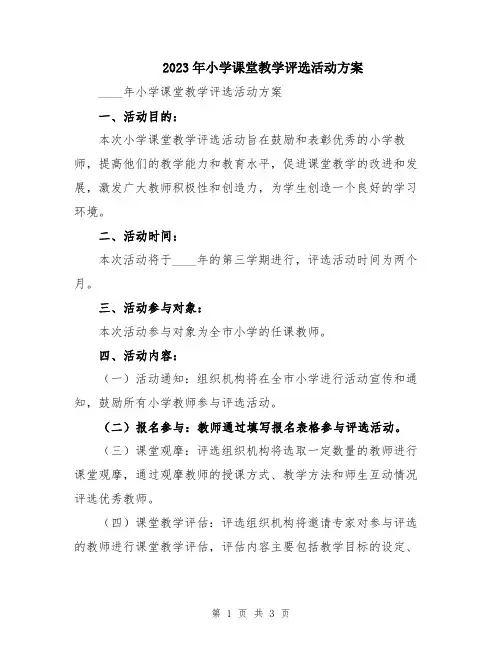 2023年小学课堂教学评选活动方案

____年小学课堂教学评选活动方案

一、活动目的：

本次小学课堂教学评选活动旨在鼓励和表彰优秀的小学教师，提高他们的教学能力和教育水平，促进课堂教学的改进和发展，激发广大教师积极性和创造力，为学生创造一个良好的学习环境。

二、活动时间：

本次活动将于____年的第三学期进行，评选活动时间为两个月。

三、活动参与对象：

本次活动参与对象为全市小学的任课教师。

四、活动内容：

（一）活动通知：组织机构将在全市小学进行活动宣传和通知，鼓励所有小学教师参与评选活动。

（二）报名参与：教师通过填写报名表格参与评选活动。

（三）课堂观摩：评选组织机构将选取一定数量的教师进行课堂观摩，通过观摩教师的授课方式、教学方法和师生互动情况评选优秀教师。

（四）课堂教学评估：评选组织机构将邀请专家对参与评选的教师进行课堂教学评估，评估内容主要包括教学目标的设定、

第 1 页 共 3 页